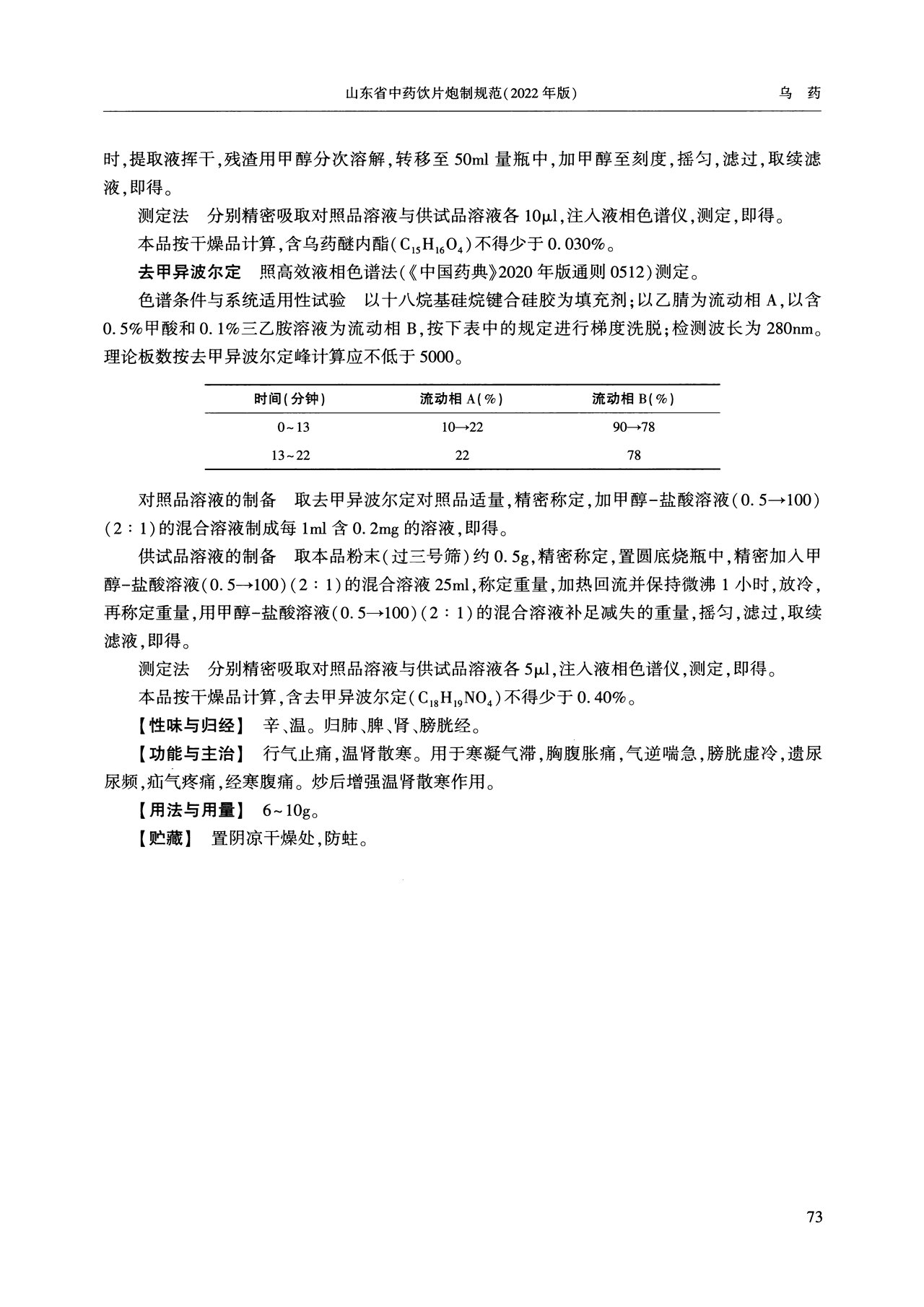 山东省中药饮片炮制规范(2022年版)　　乌　药

时,提取液挥干,残渣用甲醇分次溶解,转移至50ml量瓶中,加甲醇至刻度,摇匀,滤过,取续滤液,即得。

测定法　分别精密吸取对照品溶液与供试品溶液各10μl,注入液相色谱仪,测定,即得。

本品按干燥品计算,含乌药醚内酯($C_{15}H_{16}O_4$)不得少于0.030%。

去甲异波尔定　照高效液相色谱法(《中国药典》2020年版通则0512)测定。

色谱条件与系统适用性试验　以十八烷基硅烷键合硅胶为填充剂;以乙腈为流动相A,以含0.5%甲酸和0.1%三乙胺溶液为流动相B,按下表中的规定进行梯度洗脱;检测波长为280nm。理论板数按去甲异波尔定峰计算应不低于5000。

| 时间(分钟) | 流动相A(%) | 流动相B(%) |
|---|---|---|
| 0~13 | 10→22 | 90→78 |
| 13~22 | 22 | 78 |

对照品溶液的制备　取去甲异波尔定对照品适量,精密称定,加甲醇-盐酸溶液(0.5→100)(2:1)的混合溶液制成每1ml含0.2mg的溶液,即得。

供试品溶液的制备　取本品粉末(过三号筛)约0.5g,精密称定,置圆底烧瓶中,精密加入甲醇-盐酸溶液(0.5→100)(2:1)的混合溶液25ml,称定重量,加热回流并保持微沸1小时,放冷,再称定重量,用甲醇-盐酸溶液(0.5→100)(2:1)的混合溶液补足减失的重量,摇匀,滤过,取续滤液,即得。

测定法　分别精密吸取对照品溶液与供试品溶液各5μl,注入液相色谱仪,测定,即得。

本品按干燥品计算,含去甲异波尔定($C_{18}H_{19}NO_4$)不得少于0.40%。

【性味与归经】　辛、温。归肺、脾、肾、膀胱经。

【功能与主治】　行气止痛,温肾散寒。用于寒凝气滞,胸腹胀痛,气逆喘急,膀胱虚冷,遗尿尿频,疝气疼痛,经寒腹痛。炒后增强温肾散寒作用。

【用法与用量】　6~10g。

【贮藏】　置阴凉干燥处,防蛀。

73